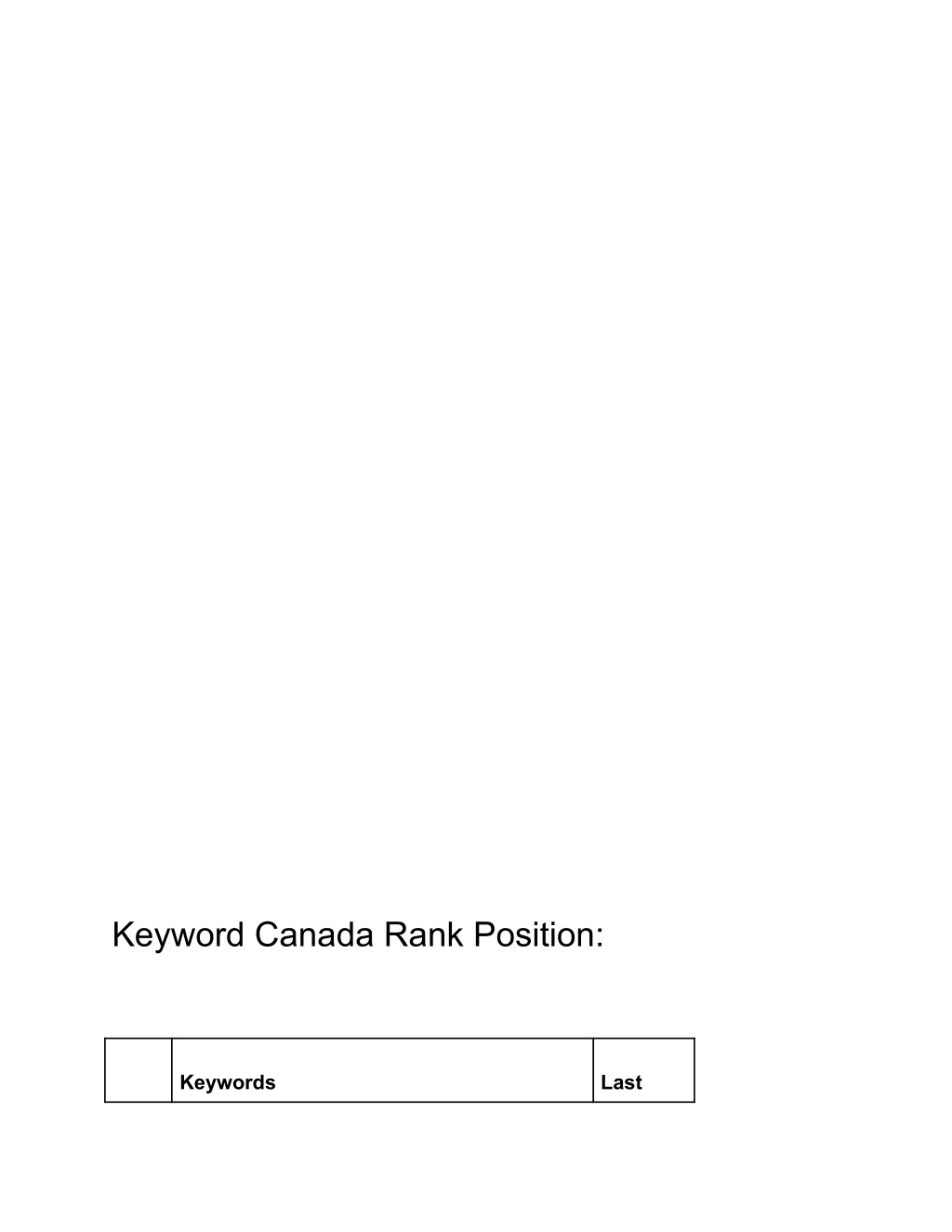 Keyword Canada Rank Position:

| | Keywords | Last |
|---|---|---|